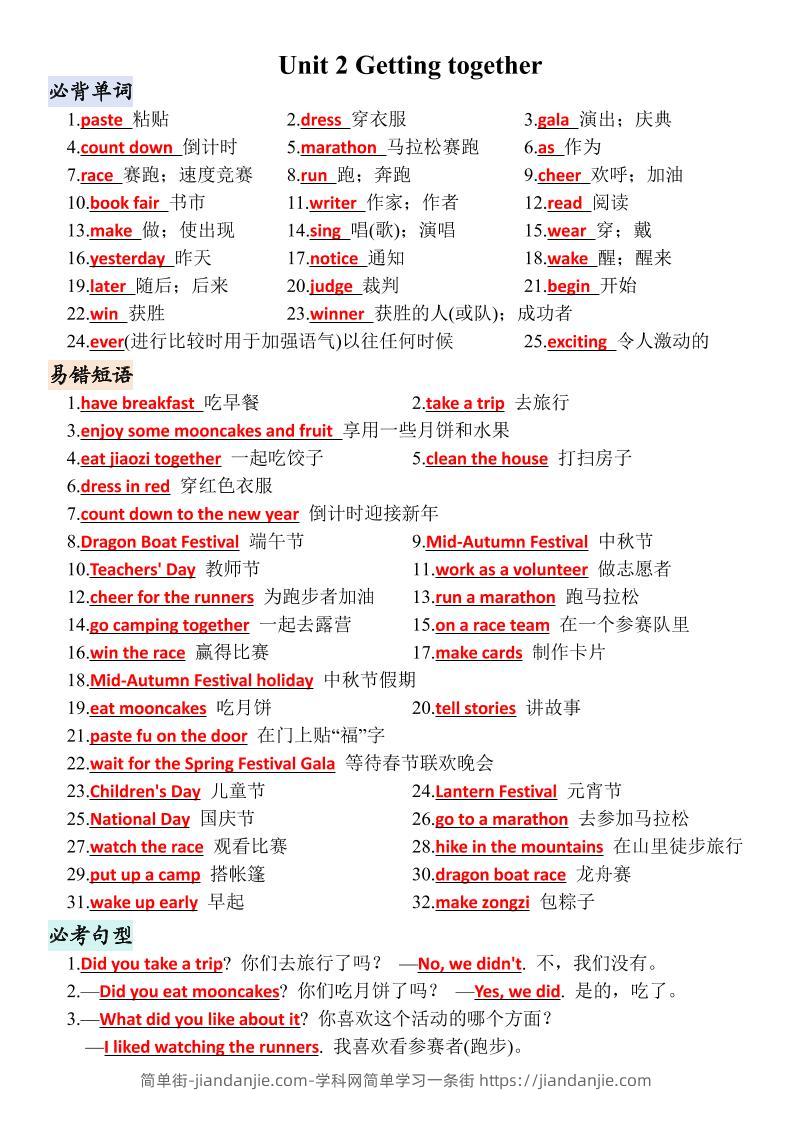 Unit 2 Getting together

必背单词

1.paste 粘贴
2.dress 穿衣服
3.gala 演出；庆典
4.count down 倒计时
5.marathon 马拉松赛跑
6.as 作为
7.race 赛跑；速度竞赛
8.run 跑；奔跑
9.cheer 欢呼；加油
10.book fair 书市
11.writer 作家；作者
12.read 阅读
13.make 做；使出现
14.sing 唱(歌)；演唱
15.wear 穿；戴
16.yesterday 昨天
17.notice 通知
18.wake 醒；醒来
19.later 随后；后来
20.judge 裁判
21.begin 开始
22.win 获胜
23.winner 获胜的人(或队)；成功者
24.ever(进行比较时用于加强语气)以往任何时候
25.exciting 令人激动的

易错短语

1.have breakfast 吃早餐
2.take a trip 去旅行
3.enjoy some mooncakes and fruit 享用一些月饼和水果
4.eat jiaozi together 一起吃饺子
5.clean the house 打扫房子
6.dress in red 穿红色衣服
7.count down to the new year 倒计时迎接新年
8.Dragon Boat Festival 端午节
9.Mid-Autumn Festival 中秋节
10.Teachers' Day 教师节
11.work as a volunteer 做志愿者
12.cheer for the runners 为跑步者加油
13.run a marathon 跑马拉松
14.go camping together 一起去露营
15.on a race team 在一个参赛队里
16.win the race 赢得比赛
17.make cards 制作卡片
18.Mid-Autumn Festival holiday 中秋节假期
19.eat mooncakes 吃月饼
20.tell stories 讲故事
21.paste fu on the door 在门上贴“福”字
22.wait for the Spring Festival Gala 等待春节联欢晚会
23.Children's Day 儿童节
24.Lantern Festival 元宵节
25.National Day 国庆节
26.go to a marathon 去参加马拉松
27.watch the race 观看比赛
28.hike in the mountains 在山里徒步旅行
29.put up a camp 搭帐篷
30.dragon boat race 龙舟赛
31.wake up early 早起
32.make zongzi 包粽子

必考句型

1.Did you take a trip? 你们去旅行了吗？ —No, we didn't. 不，我们没有。
2.—Did you eat mooncakes? 你们吃月饼了吗？ —Yes, we did. 是的，吃了。
3.—What did you like about it? 你喜欢这个活动的哪个方面？
—I liked watching the runners. 我喜欢看参赛者(跑步)。

简单街-jiandanjie.com-学科网简单学习一条街 https://jiandanjie.com